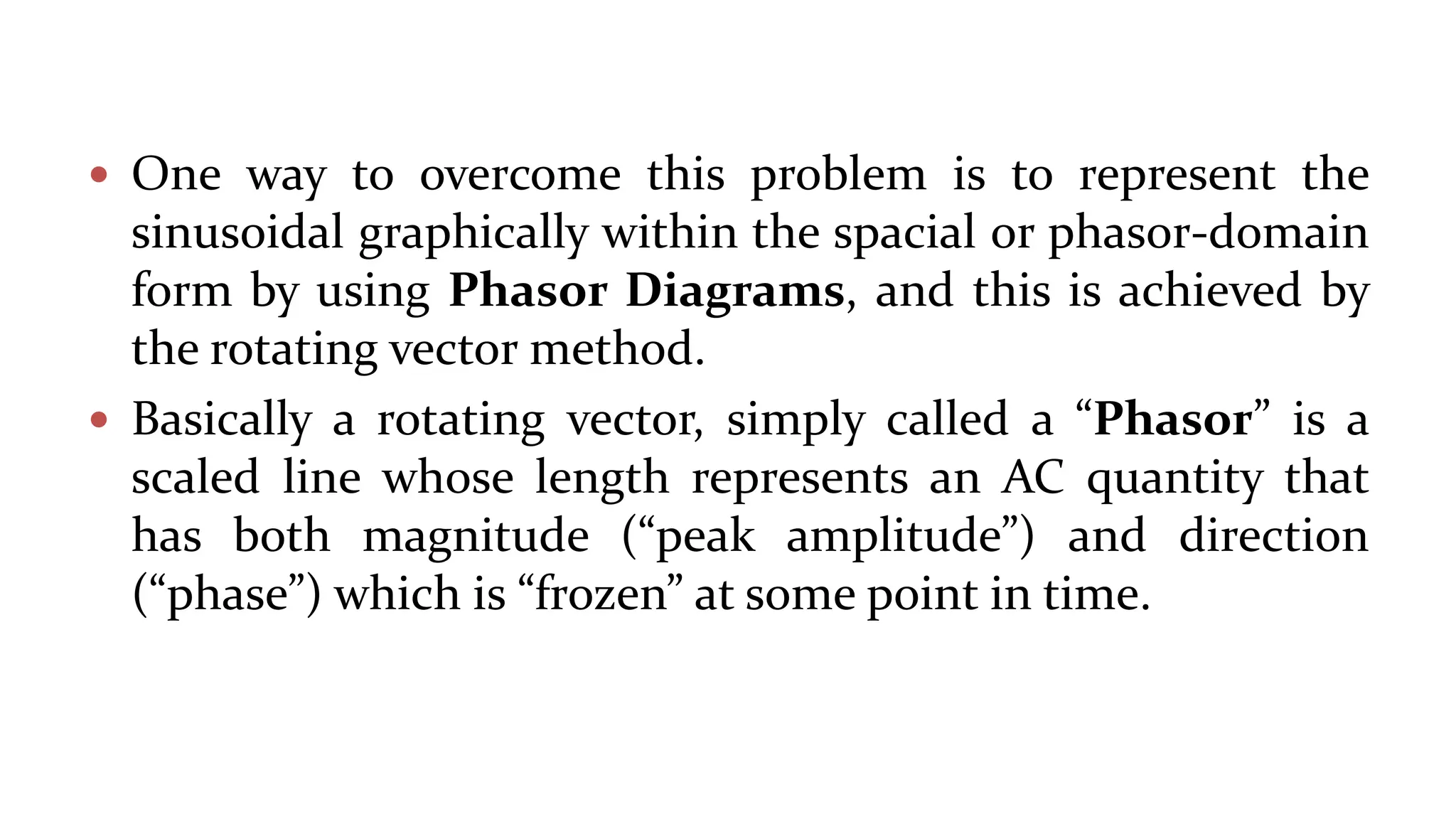 • One way to overcome this problem is to represent the sinusoidal graphically within the spacial or phasor-domain form by using **Phasor Diagrams**, and this is achieved by the rotating vector method.

• Basically a rotating vector, simply called a “**Phasor**” is a scaled line whose length represents an AC quantity that has both magnitude (“peak amplitude”) and direction (“phase”) which is “frozen” at some point in time.